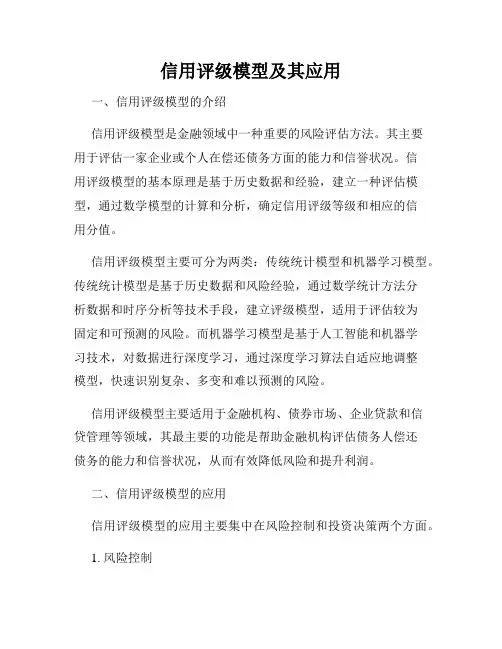 信用评级模型及其应用

一、信用评级模型的介绍

信用评级模型是金融领域中一种重要的风险评估方法。其主要用于评估一家企业或个人在偿还债务方面的能力和信誉状况。信用评级模型的基本原理是基于历史数据和经验，建立一种评估模型，通过数学模型的计算和分析，确定信用评级等级和相应的信用分值。

信用评级模型主要可分为两类：传统统计模型和机器学习模型。传统统计模型是基于历史数据和风险经验，通过数学统计方法分析数据和时序分析等技术手段，建立评级模型，适用于评估较为固定和可预测的风险。而机器学习模型是基于人工智能和机器学习技术，对数据进行深度学习，通过深度学习算法自适应地调整模型，快速识别复杂、多变和难以预测的风险。

信用评级模型主要适用于金融机构、债券市场、企业贷款和信贷管理等领域，其最主要的功能是帮助金融机构评估债务人偿还债务的能力和信誉状况，从而有效降低风险和提升利润。

二、信用评级模型的应用

信用评级模型的应用主要集中在风险控制和投资决策两个方面。

1. 风险控制